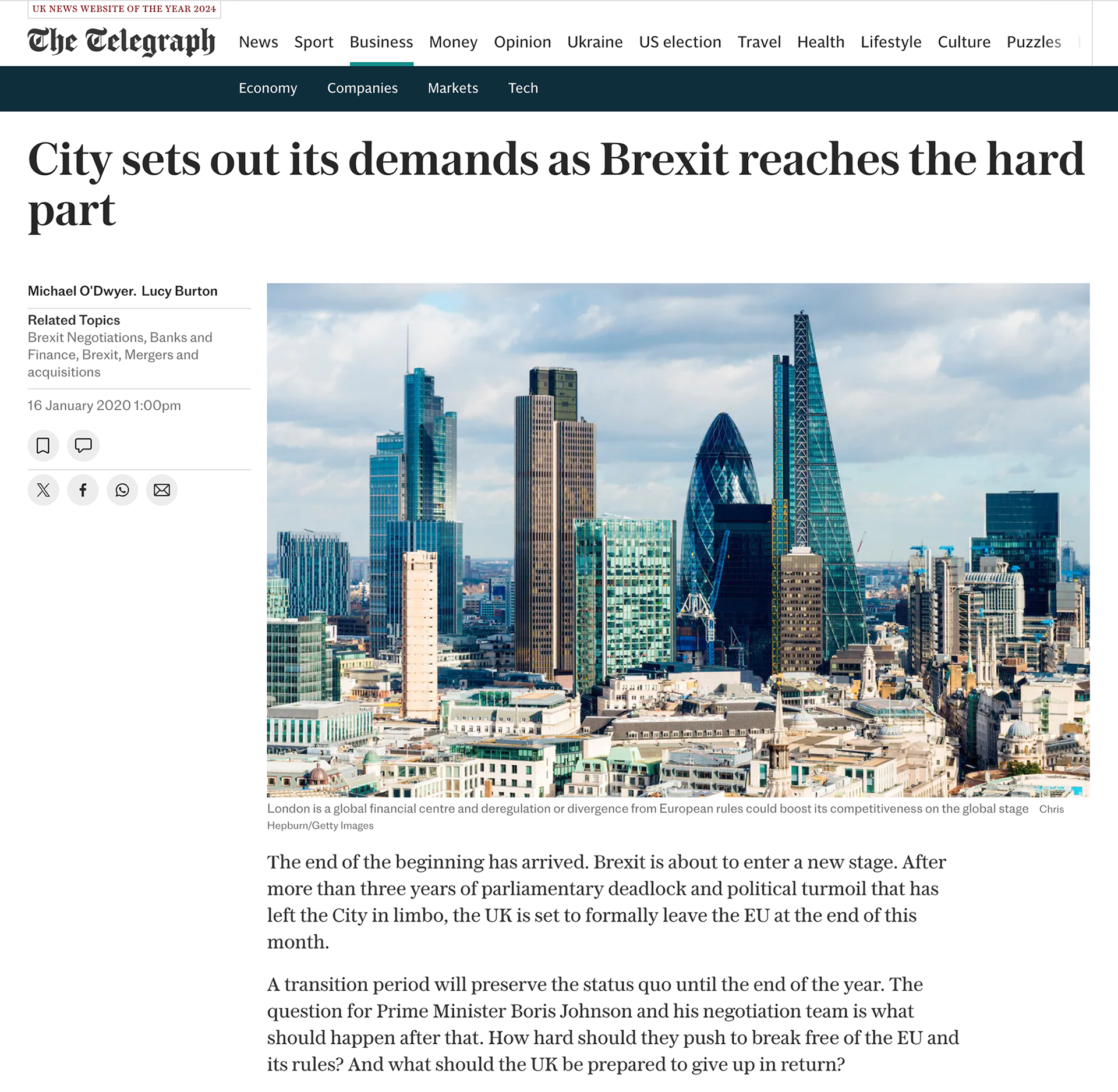 UK NEWS WEBSITE OF THE YEAR 2024

The Telegraph

News Sport Business Money Opinion Ukraine US election Travel Health Lifestyle Culture Puzzles

Economy Companies Markets Tech

City sets out its demands as Brexit reaches the hard part

Michael O'Dwyer. Lucy Burton

Related Topics
Brexit Negotiations, Banks and Finance, Brexit, Mergers and acquisitions

16 January 2020 1:00pm

London is a global financial centre and deregulation or divergence from European rules could boost its competitiveness on the global stage Chris Hepburn/Getty Images

The end of the beginning has arrived. Brexit is about to enter a new stage. After more than three years of parliamentary deadlock and political turmoil that has left the City in limbo, the UK is set to formally leave the EU at the end of this month.

A transition period will preserve the status quo until the end of the year. The question for Prime Minister Boris Johnson and his negotiation team is what should happen after that. How hard should they push to break free of the EU and its rules? And what should the UK be prepared to give up in return?